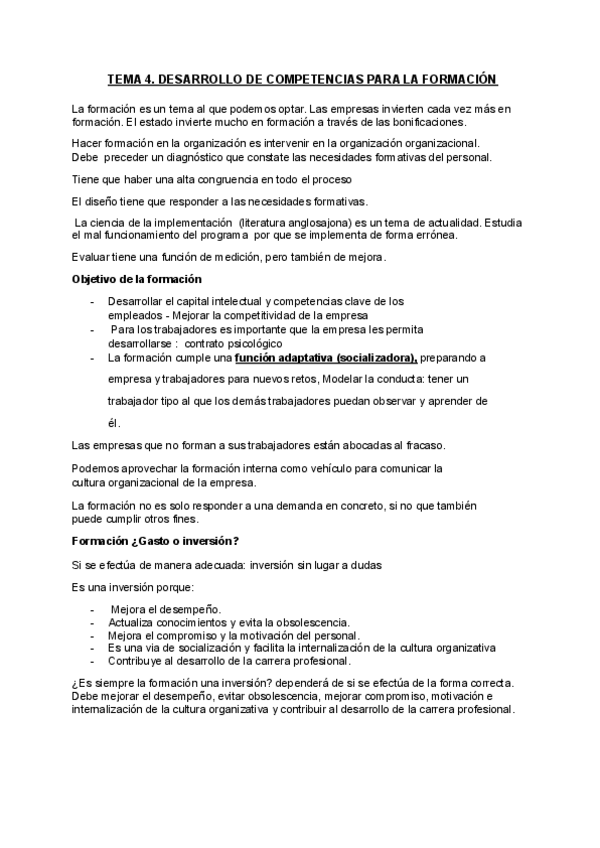 TEMA 4. DESARROLLO DE COMPETENCIAS PARA LA FORMACIÓN

La formación es un tema al que podemos optar. Las empresas invierten cada vez más en formación. El estado invierte mucho en formación a través de las bonificaciones.

Hacer formación en la organización es intervenir en la organización organizacional. Debe preceder un diagnóstico que constate las necesidades formativas del personal.

Tiene que haber una alta congruencia en todo el proceso

El diseño tiene que responder a las necesidades formativas.

La ciencia de la implementación (literatura anglosajona) es un tema de actualidad. Estudia el mal funcionamiento del programa por que se implementa de forma errónea.

Evaluar tiene una función de medición, pero también de mejora.

Objetivo de la formación

- Desarrollar el capital intelectual y competencias clave de los empleados - Mejorar la competitividad de la empresa
- Para los trabajadores es importante que la empresa les permita desarrollarse : contrato psicológico
- La formación cumple una función adaptativa (socializadora), preparando a empresa y trabajadores para nuevos retos, Modelar la conducta: tener un trabajador tipo al que los demás trabajadores puedan observar y aprender de él.

Las empresas que no forman a sus trabajadores están abocadas al fracaso.

Podemos aprovechar la formación interna como vehículo para comunicar la cultura organizacional de la empresa.

La formación no es solo responder a una demanda en concreto, si no que también puede cumplir otros fines.

Formación ¿Gasto o inversión?

Si se efectúa de manera adecuada: inversión sin lugar a dudas

Es una inversión porque:

- Mejora el desempeño.
- Actualiza conocimientos y evita la obsolescencia.
- Mejora el compromiso y la motivación del personal.
- Es una via de socialización y facilita la internalización de la cultura organizativa
- Contribuye al desarrollo de la carrera profesional.

¿Es siempre la formación una inversión? dependerá de si se efectúa de la forma correcta. Debe mejorar el desempeño, evitar obsolescencia, mejorar compromiso, motivación e internalización de la cultura organizativa y contribuir al desarrollo de la carrera profesional.